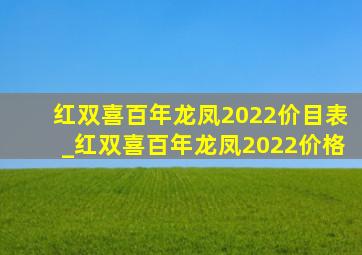 红双喜百年龙凤2022价目表_红双喜百年龙凤2022价格